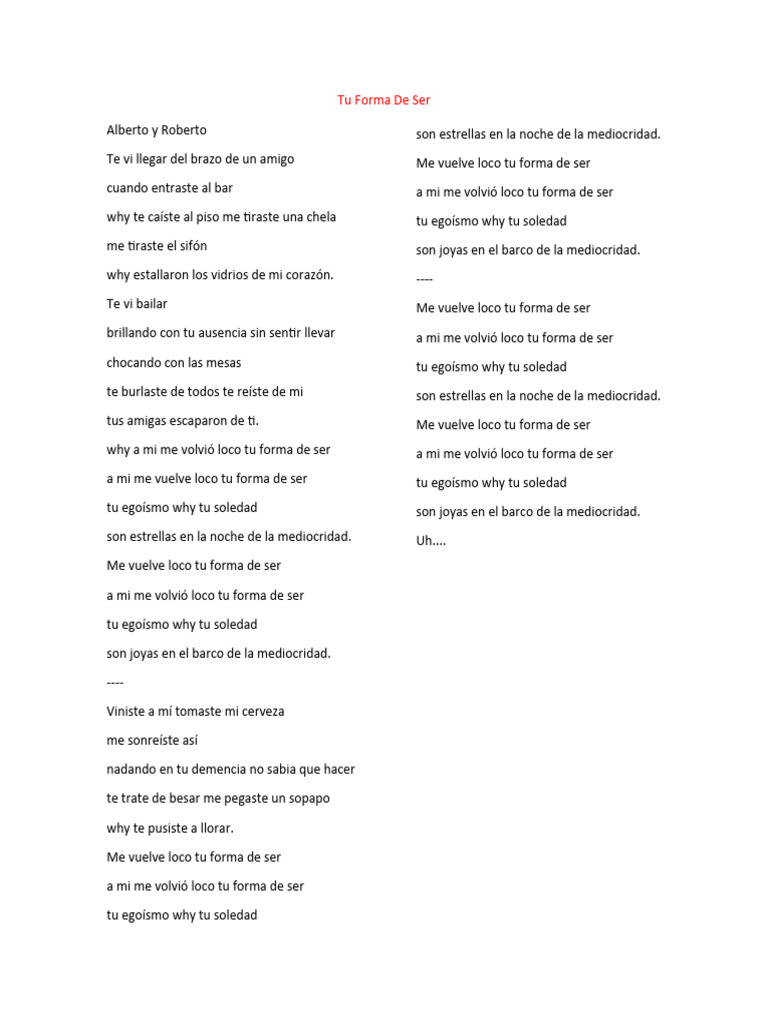 Tu Forma De Ser

Alberto y Roberto

Te vi llegar del brazo de un amigo

cuando entraste al bar

why te caíste al piso me tiraste una chela

me tiraste el sifón

why estallaron los vidrios de mi corazón.

Te vi bailar

brillando con tu ausencia sin sentir llevar

chocando con las mesas

te burlaste de todos te reíste de mi

tus amigas escaparon de ti.

why a mi me volvió loco tu forma de ser

a mi me vuelve loco tu forma de ser

tu egoísmo why tu soledad

son estrellas en la noche de la mediocridad.

Me vuelve loco tu forma de ser

a mi me volvió loco tu forma de ser

tu egoísmo why tu soledad

son joyas en el barco de la mediocridad.

----

Viniste a mí tomaste mi cerveza

me sonreíste así

nadando en tu demencia no sabia que hacer

te trate de besar me pegaste un sopapo

why te pusiste a llorar.

Me vuelve loco tu forma de ser

a mi me volvió loco tu forma de ser

tu egoísmo why tu soledad

son estrellas en la noche de la mediocridad.

Me vuelve loco tu forma de ser

a mi me volvió loco tu forma de ser

tu egoísmo why tu soledad

son joyas en el barco de la mediocridad.

----

Me vuelve loco tu forma de ser

a mi me volvió loco tu forma de ser

tu egoísmo why tu soledad

son estrellas en la noche de la mediocridad.

Me vuelve loco tu forma de ser

a mi me volvió loco tu forma de ser

tu egoísmo why tu soledad

son joyas en el barco de la mediocridad.

Uh....